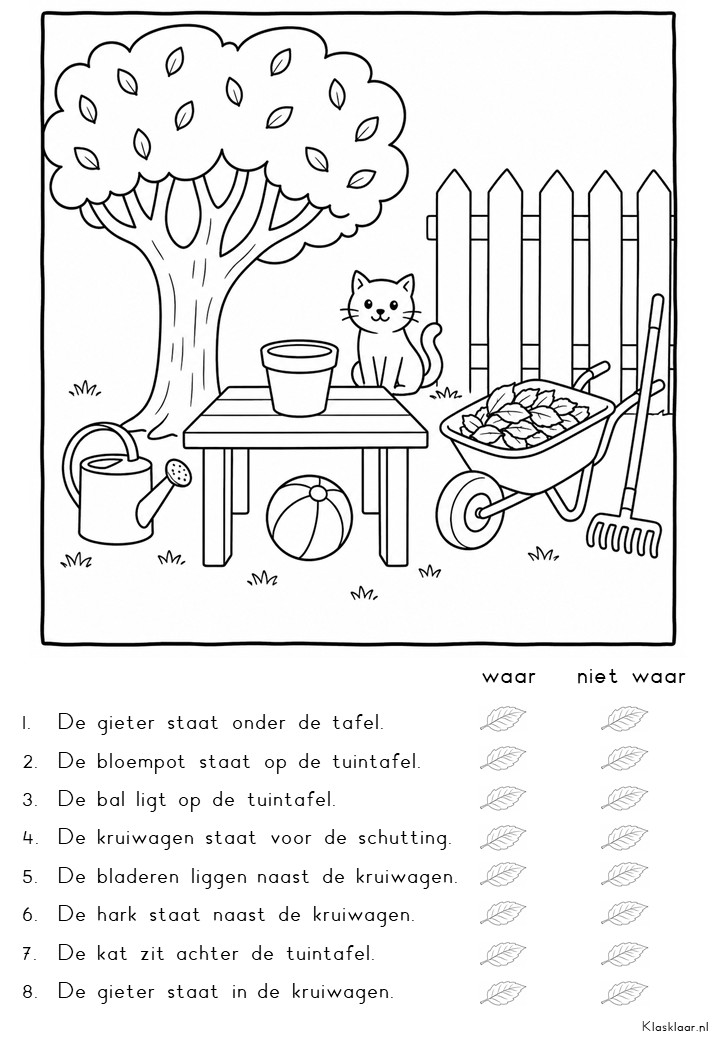 waar niet waar

1. De gieter staat onder de tafel.
2. De bloempot staat op de tuintafel.
3. De bal ligt op de tuintafel.
4. De kruiwagen staat voor de schutting.
5. De bladeren liggen naast de kruiwagen.
6. De hark staat naast de kruiwagen.
7. De kat zit achter de tuintafel.
8. De gieter staat in de kruiwagen.

Klasklaar.nl